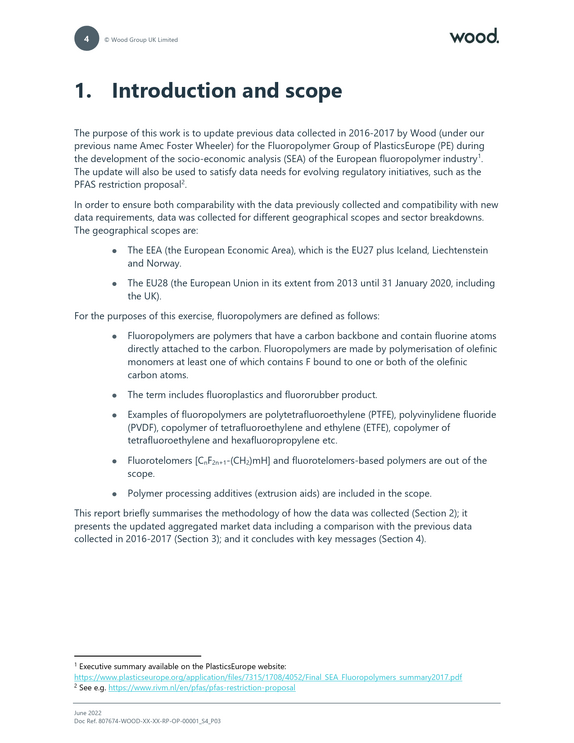 4 © Wood Group UK Limited

wood.

1. Introduction and scope

The purpose of this work is to update previous data collected in 2016-2017 by Wood (under our previous name Amec Foster Wheeler) for the Fluoropolymer Group of PlasticsEurope (PE) during the development of the socio-economic analysis (SEA) of the European fluoropolymer industry$^{1}$. The update will also be used to satisfy data needs for evolving regulatory initiatives, such as the PFAS restriction proposal$^{2}$.

In order to ensure both comparability with the data previously collected and compatibility with new data requirements, data was collected for different geographical scopes and sector breakdowns. The geographical scopes are:

• The EEA (the European Economic Area), which is the EU27 plus Iceland, Liechtenstein and Norway.

• The EU28 (the European Union in its extent from 2013 until 31 January 2020, including the UK).

For the purposes of this exercise, fluoropolymers are defined as follows:

• Fluoropolymers are polymers that have a carbon backbone and contain fluorine atoms directly attached to the carbon. Fluoropolymers are made by polymerisation of olefinic monomers at least one of which contains F bound to one or both of the olefinic carbon atoms.

• The term includes fluoroplastics and fluororubber product.

• Examples of fluoropolymers are polytetrafluoroethylene (PTFE), polyvinylidene fluoride (PVDF), copolymer of tetrafluoroethylene and ethylene (ETFE), copolymer of tetrafluoroethylene and hexafluoropropylene etc.

• Fluorotelomers [$C_nF_{2n+1}$-$(CH_2)$mH] and fluorotelomers-based polymers are out of the scope.

• Polymer processing additives (extrusion aids) are included in the scope.

This report briefly summarises the methodology of how the data was collected (Section 2); it presents the updated aggregated market data including a comparison with the previous data collected in 2016-2017 (Section 3); and it concludes with key messages (Section 4).

$^{1}$ Executive summary available on the PlasticsEurope website:
https://www.plasticseurope.org/application/files/7315/1708/4052/Final_SEA_Fluoropolymers_summary2017.pdf
$^{2}$ See e.g. https://www.rivm.nl/en/pfas/pfas-restriction-proposal

June 2022
Doc Ref. 807674-WOOD-XX-XX-RP-OP-00001_S4_P03